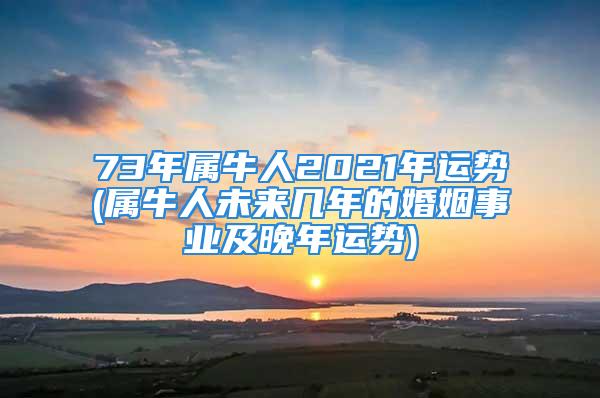 73年属牛人2021年运势(属牛人未来几年的婚姻事业及晚年运势)